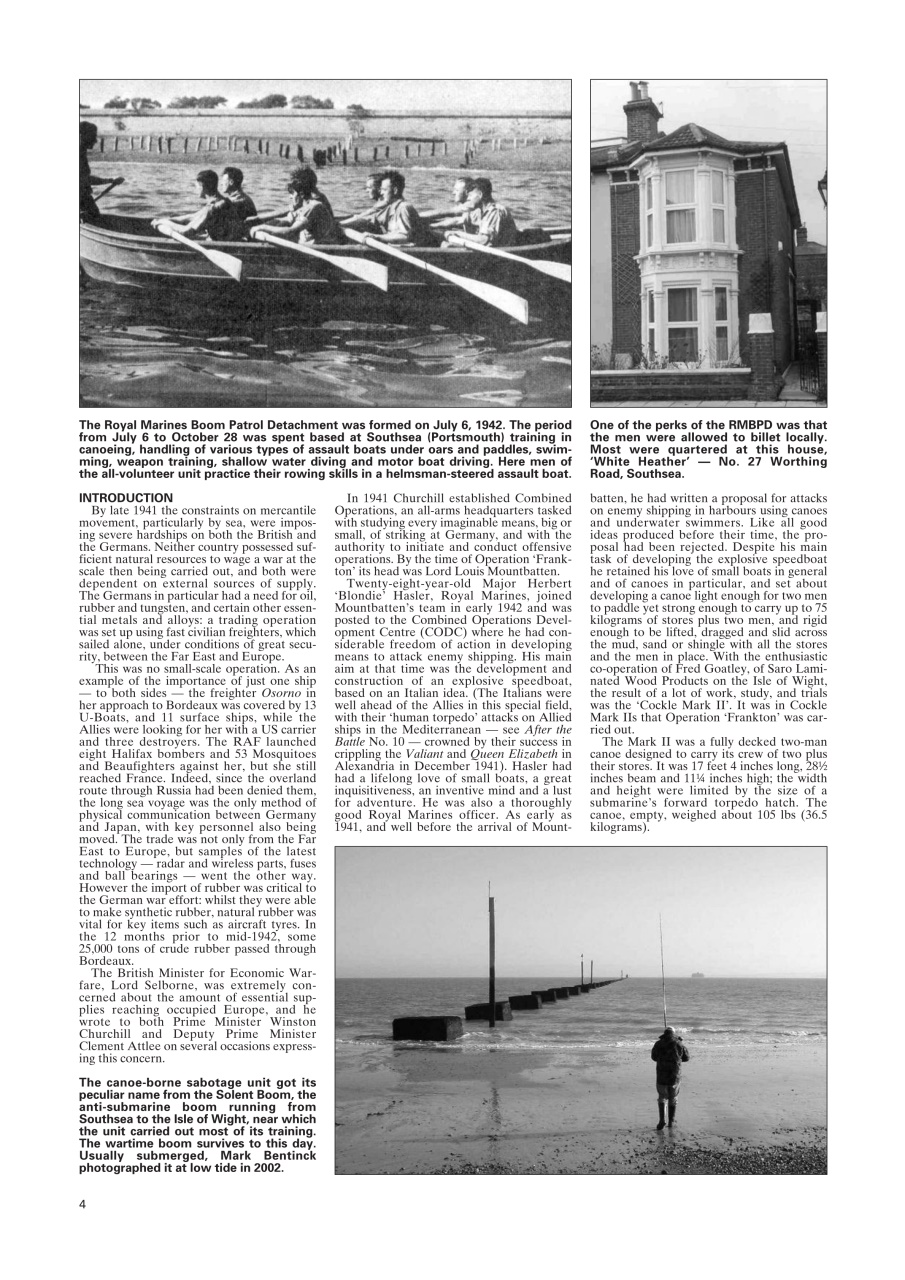 The Royal Marines Boom Patrol Detachment was formed on July 6, 1942. The period from July 6 to October 28 was spent based at Southsea (Portsmouth) training in canoeing, handling of various types of assault boats under oars and paddles, swimming, weapon training, shallow water diving and motor boat driving. Here men of the all-volunteer unit practice their rowing skills in a helmsman-steered assault boat.

One of the perks of the RMBPD was that the men were allowed to billet locally. Most were quartered at this house, 'White Heather' — No. 27 Worthing Road, Southsea.

INTRODUCTION

By late 1941 the constraints on mercantile movement, particularly by sea, were imposing severe hardships on both the British and the Germans. Neither country possessed sufficient natural resources to wage a war at the scale then being carried out, and both were dependent on external sources of supply. The Germans in particular had a need for oil, rubber and tungsten, and certain other essential metals and alloys: a trading operation was set up using fast civilian freighters, which sailed alone, under conditions of great security, between the Far East and Europe.

This was no small-scale operation. As an example of the importance of just one ship — to both sides — the freighter Osorno in her approach to Bordeaux was covered by 13 U-Boats, and 11 surface ships, while the Allies were looking for her with a US carrier and three destroyers. The RAF launched eight Halifax bombers and 53 Mosquitoes and Beaufighters against her, but she still reached France. Indeed, since the overland route through Russia had been denied them, the long sea voyage was the only method of physical communication between Germany and Japan, with key personnel also being moved. The trade was not only from the Far East to Europe, but samples of the latest technology — radar and wireless parts, fuses and ball bearings — went the other way. However the import of rubber was critical to the German war effort: whilst they were able to make synthetic rubber, natural rubber was vital for key items such as aircraft tyres. In the 12 months prior to mid-1942, some 25,000 tons of crude rubber passed through Bordeaux.

The British Minister for Economic Warfare, Lord Selborne, was extremely concerned about the amount of essential supplies reaching occupied Europe, and he wrote to both Prime Minister Winston Churchill and Deputy Prime Minister Clement Attlee on several occasions expressing this concern.

The canoe-borne sabotage unit got its peculiar name from the Solent Boom, the anti-submarine boom running from Southsea to the Isle of Wight, near which the unit carried out most of its training. The wartime boom survives to this day. Usually submerged, Mark Bentinck photographed it at low tide in 2002.

In 1941 Churchill established Combined Operations, an all-arms headquarters tasked with studying every imaginable means, big or small, of striking at Germany, and with the authority to initiate and conduct offensive operations. By the time of Operation 'Frankton' its head was Lord Louis Mountbatten.

Twenty-eight-year-old Major Herbert 'Blondie' Hasler, Royal Marines, joined Mountbatten's team in early 1942 and was posted to the Combined Operations Development Centre (CODC) where he had considerable freedom of action in developing means to attack enemy shipping. His main aim at that time was the development and construction of an explosive speedboat, based on an Italian idea. (The Italians were well ahead of the Allies in this special field, with their 'human torpedo' attacks on Allied ships in the Mediterranean — see After the Battle No. 10 — crowned by their success in crippling the Valiant and Queen Elizabeth in Alexandria in December 1941). Hasler had had a lifelong love of small boats, a great inquisitiveness, an inventive mind and a lust for adventure. He was also a thoroughly good Royal Marines officer. As early as 1941, and well before the arrival of Mountbatten, he had written a proposal for attacks on enemy shipping in harbours using canoes and underwater swimmers. Like all good ideas produced before their time, the proposal had been rejected. Despite his main task of developing the explosive speedboat he retained his love of small boats in general and of canoes in particular, and set about developing a canoe light enough for two men to paddle yet strong enough to carry up to 75 kilograms of stores plus two men, and rigid enough to be lifted, dragged and slid across the mud, sand or shingle with all the stores and the men in place. With the enthusiastic co-operation of Fred Goatley, of Saro Laminated Wood Products on the Isle of Wight, the result of a lot of work, study, and trials was the 'Cockle Mark II'. It was in Cockle Mark IIs that Operation 'Frankton' was carried out.

The Mark II was a fully decked two-man canoe designed to carry its crew of two plus their stores. It was 17 feet 4 inches long, 28½ inches beam and 11¼ inches high; the width and height were limited by the size of a submarine's forward torpedo hatch. The canoe, empty, weighed about 105 lbs (36.5 kilograms).

4